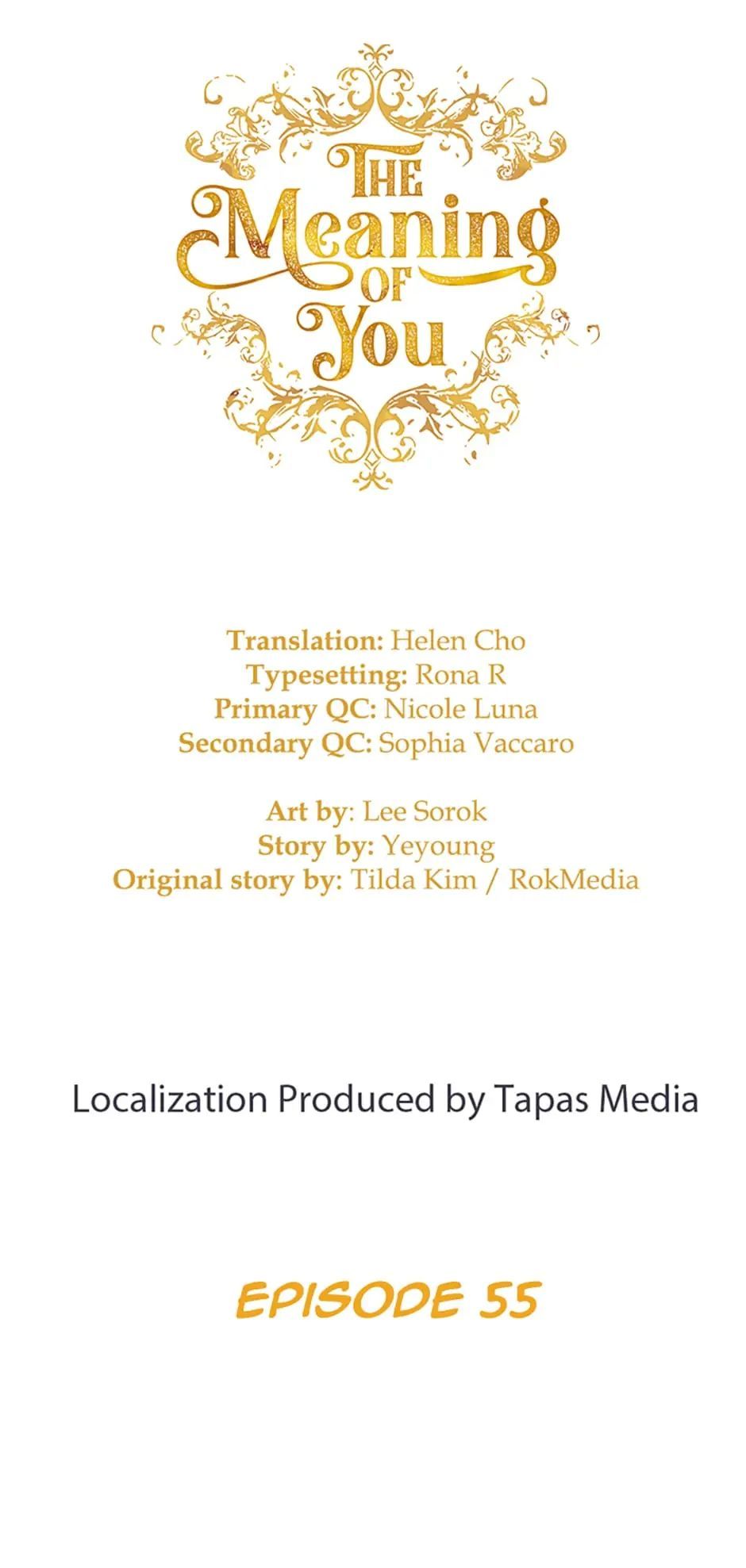 THE
Meaning
OF
You

Translation: Helen Cho
Typesetting: Rona R
Primary QC: Nicole Luna
Secondary QC: Sophia Vaccaro

Art by: Lee Sorok
Story by: Yeyoung
Original story by: Tilda Kim / RokMedia

Localization Produced by Tapas Media

EPISODE 55